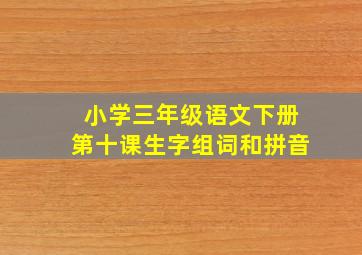 小学三年级语文下册
第十课生字组词和拼音